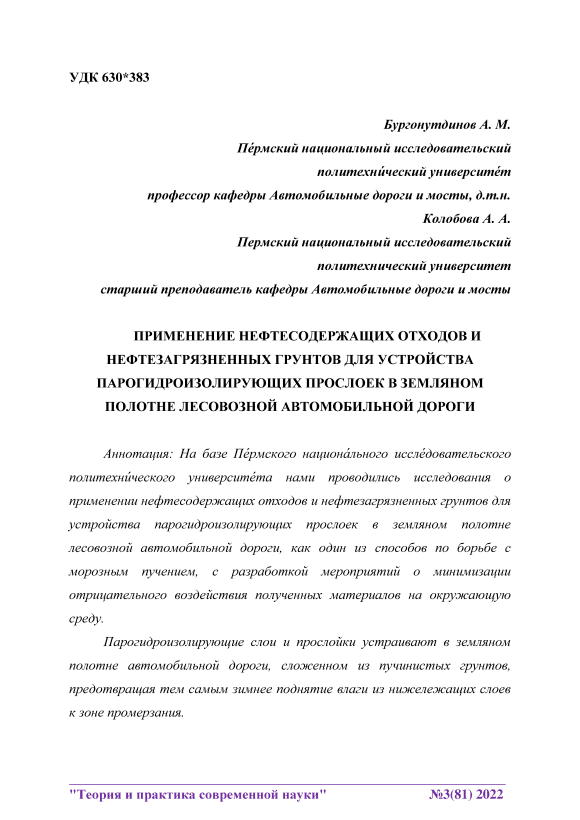 УДК 630*383

Бургонутдинов А. М.
Пе́рмский национальный исследовательский политехни́ческий университе́т
профессор кафедры Автомобильные дороги и мосты, д.т.н.
Колобова А. А.
Пермский национальный исследовательский политехнический университет
старший преподаватель кафедры Автомобильные дороги и мосты

ПРИМЕНЕНИЕ НЕФТЕСОДЕРЖАЩИХ ОТХОДОВ И НЕФТЕЗАГРЯЗНЕННЫХ ГРУНТОВ ДЛЯ УСТРОЙСТВА ПАРОГИДРОИЗОЛИРУЮЩИХ ПРОСЛОЕК В ЗЕМЛЯНОМ ПОЛОТНЕ ЛЕСОВОЗНОЙ АВТОМОБИЛЬНОЙ ДОРОГИ

Аннотация: На базе Пе́рмского национа́льного иссле́довательского политехни́ческого университе́та нами проводились исследования о применении нефтесодержащих отходов и нефтезагрязненных грунтов для устройства парогидроизолирующих прослоек в земляном полотне лесовозной автомобильной дороги, как один из способов по борьбе с морозным пучением, с разработкой мероприятий о минимизации отрицательного воздействия полученных материалов на окружающую среду.

Парогидроизолирующие слои и прослойки устраивают в земляном полотне автомобильной дороги, сложенном из пучинистых грунтов, предотвращая тем самым зимнее поднятие влаги из нижележащих слоев к зоне промерзания.

"Теория и практика современной науки" №3(81) 2022